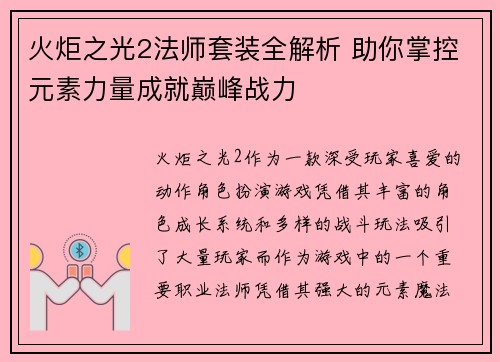 火炬之光2法师套装全解析 助你掌控元素力量成就巅峰战力

火炬之光2作为一款深受玩家喜爱的动作角色扮演游戏凭借其丰富的角色成长系统和多样的战斗玩法吸引了大量玩家而作为游戏中的一个重要职业法师凭借其强大的元素魔法